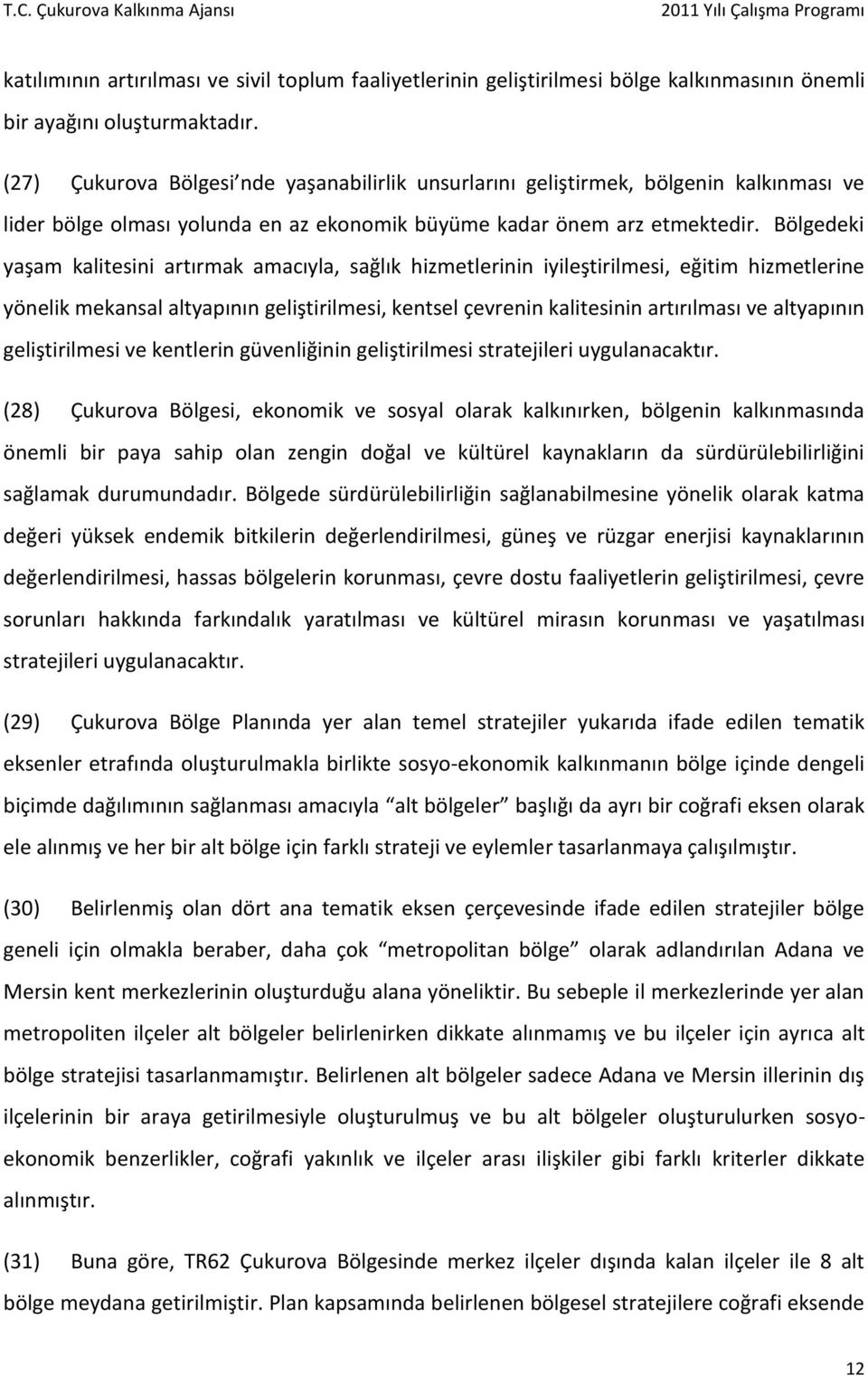 T.C. Çukurova Kalkınma Ajansı 2011 Yılı Çalışma Programı

katılımının artırılması ve sivil toplum faaliyetlerinin geliştirilmesi bölge kalkınmasının önemli bir ayağını oluşturmaktadır.

(27) Çukurova Bölgesi nde yaşanabilirlik unsurlarını geliştirmek, bölgenin kalkınması ve lider bölge olması yolunda en az ekonomik büyüme kadar önem arz etmektedir. Bölgedeki yaşam kalitesini artırmak amacıyla, sağlık hizmetlerinin iyileştirilmesi, eğitim hizmetlerine yönelik mekansal altyapının geliştirilmesi, kentsel çevrenin kalitesinin artırılması ve altyapının geliştirilmesi ve kentlerin güvenliğinin geliştirilmesi stratejileri uygulanacaktır.

(28) Çukurova Bölgesi, ekonomik ve sosyal olarak kalkınırken, bölgenin kalkınmasında önemli bir paya sahip olan zengin doğal ve kültürel kaynakların da sürdürülebilirliğini sağlamak durumundadır. Bölgede sürdürülebilirliğin sağlanabilmesine yönelik olarak katma değeri yüksek endemik bitkilerin değerlendirilmesi, güneş ve rüzgar enerjisi kaynaklarının değerlendirilmesi, hassas bölgelerin korunması, çevre dostu faaliyetlerin geliştirilmesi, çevre sorunları hakkında farkındalık yaratılması ve kültürel mirasın korunması ve yaşatılması stratejileri uygulanacaktır.

(29) Çukurova Bölge Planında yer alan temel stratejiler yukarıda ifade edilen tematik eksenler etrafında oluşturulmakla birlikte sosyo-ekonomik kalkınmanın bölge içinde dengeli biçimde dağılımının sağlanması amacıyla “alt bölgeler” başlığı da ayrı bir coğrafi eksen olarak ele alınmış ve her bir alt bölge için farklı strateji ve eylemler tasarlanmaya çalışılmıştır.

(30) Belirlenmiş olan dört ana tematik eksen çerçevesinde ifade edilen stratejiler bölge geneli için olmakla beraber, daha çok “metropolitan bölge” olarak adlandırılan Adana ve Mersin kent merkezlerinin oluşturduğu alana yöneliktir. Bu sebeple il merkezlerinde yer alan metropoliten ilçeler alt bölgeler belirlenirken dikkate alınmamış ve bu ilçeler için ayrıca alt bölge stratejisi tasarlanmamıştır. Belirlenen alt bölgeler sadece Adana ve Mersin illerinin dış ilçelerinin bir araya getirilmesiyle oluşturulmuş ve bu alt bölgeler oluşturulurken sosyo-ekonomik benzerlikler, coğrafi yakınlık ve ilçeler arası ilişkiler gibi farklı kriterler dikkate alınmıştır.

(31) Buna göre, TR62 Çukurova Bölgesinde merkez ilçeler dışında kalan ilçeler ile 8 alt bölge meydana getirilmiştir. Plan kapsamında belirlenen bölgesel stratejilere coğrafi eksende

12